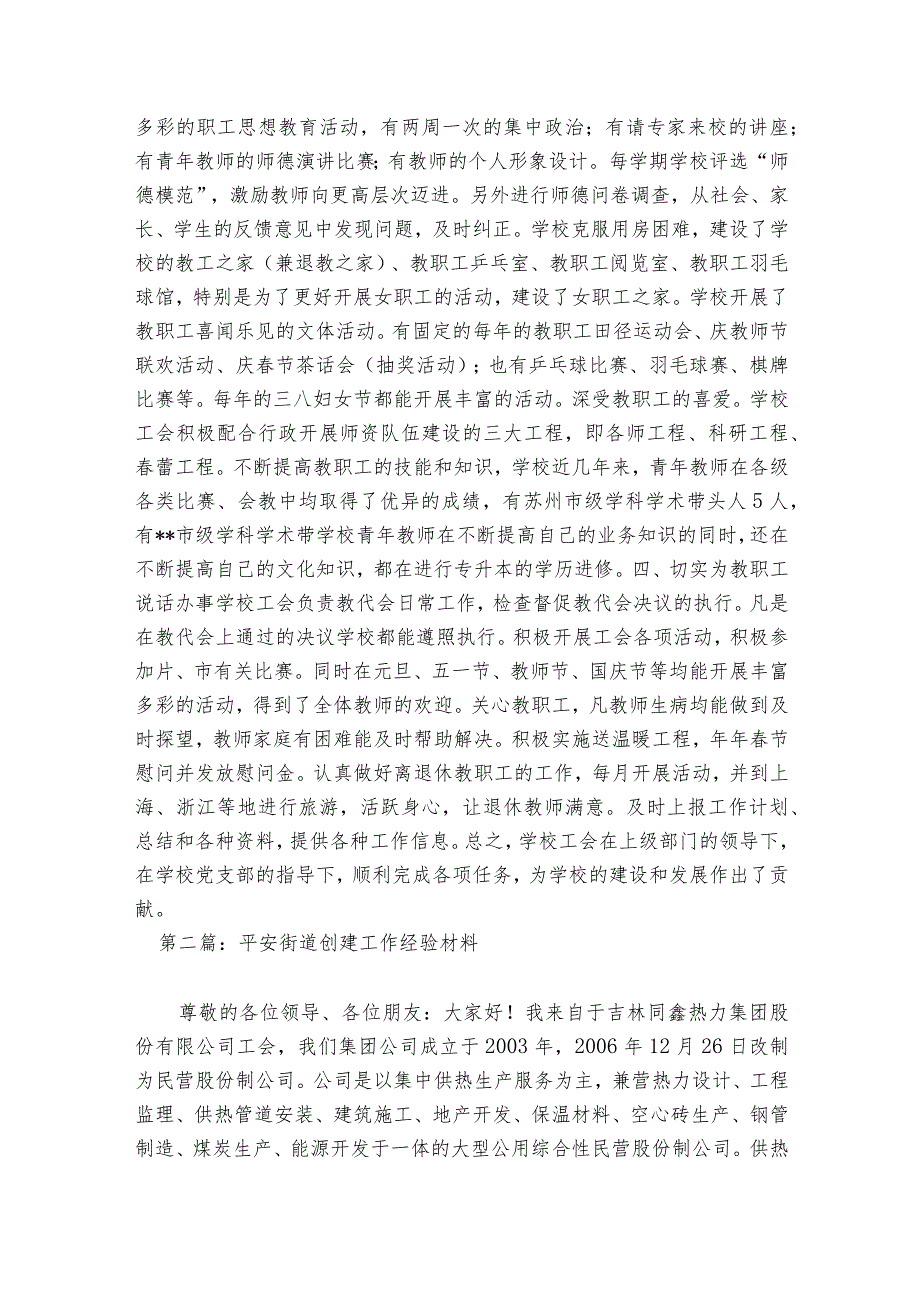 多彩的职工思想教育活动，有两周一次的集中政治；有请专家来校的讲座；有青年教师的师德演讲比赛；有教师的个人形象设计。每学期学校评选“师德模范”，激励教师向更高层次迈进。另外进行师德问卷调查，从社会、家长、学生的反馈意见中发现问题，及时纠正。学校克服用房困难，建设了学校的教工之家（兼退教之家）、教职工乒乓室、教职工阅览室、教职工羽毛球馆，特别是为了更好开展女职工的活动，建设了女职工之家。学校开展了教职工喜闻乐见的文体活动。有固定的每年的教职工田径运动会、庆教师节联欢活动、庆春节茶话会（抽奖活动）；也有乒乓球比赛、羽毛球赛、棋牌比赛等。每年的三八妇女节都能开展丰富的活动。深受教职工的喜爱。学校工会积极配合行政开展师资队伍建设的三大工程，即各师工程、科研工程、春蕾工程。不断提高教职工的技能和知识，学校近几年来，青年教师在各级各类比赛、会教中均取得了优异的成绩，有苏州市级学科学术带头人5人，有**市级学科学术带学校青年教师在不断提高自己的业务知识的同时，还在不断提高自己的文化知识，都在进行专升本的学历进修。四、切实为教职工说话办事学校工会负责教代会日常工作，检查督促教代会决议的执行。凡是在教代会上通过的决议学校都能遵照执行。积极开展工会各项活动，积极参加片、市有关比赛。同时在元旦、五一节、教师节、国庆节等均能开展丰富多彩的活动，得到了全体教师的欢迎。关心教职工，凡教师生病均能做到及时探望，教师家庭有困难能及时帮助解决。积极实施送温暖工程，年年春节慰问并发放慰问金。认真做好离退休教职工的工作，每月开展活动，并到上海、浙江等地进行旅游，活跃身心，让退休教师满意。及时上报工作计划、总结和各种资料，提供各种工作信息。总之，学校工会在上级部门的领导下，在学校党支部的指导下，顺利完成各项任务，为学校的建设和发展作出了贡献。

第二篇：平安街道创建工作经验材料

尊敬的各位领导、各位朋友：大家好！我来自于吉林同鑫热力集团股份有限公司工会，我们集团公司成立于2003年，2006年12月26日改制为民营股份制公司。公司是以集中供热生产服务为主，兼营热力设计、工程监理、供热管道安装、建筑施工、地产开发、保温材料、空心砖生产、钢管制造、煤炭生产、能源开发于一体的大型公用综合性民营股份制公司。供热